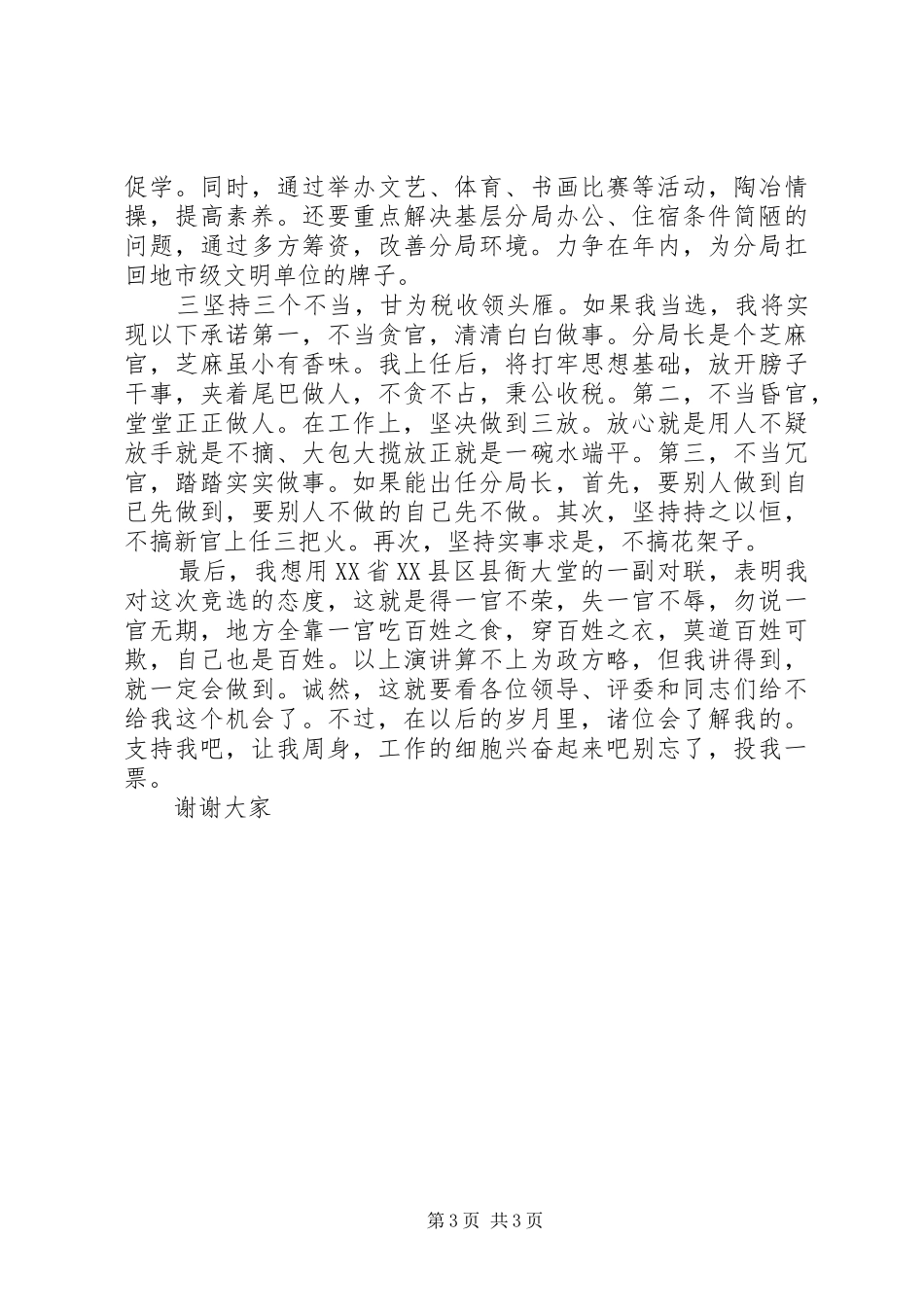 促学。同时，通过举办文艺、体育、书画比赛等活动，陶冶情操，提高素养。还要重点解决基层分局办公、住宿条件简陋的问题，通过多方筹资，改善分局环境。力争在年内，为分局扛回地市级文明单位的牌子。

三坚持三个不当，甘为税收领头雁。如果我当选，我将实现以下承诺第一，不当贪官，清清白白做事。分局长是个芝麻官，芝麻虽小有香味。我上任后，将打牢思想基础，放开膀子干事，夹着尾巴做人，不贪不占，秉公收税。第二，不当昏官，堂堂正正做人。在工作上，坚决做到三放。放心就是用人不疑放手就是不摘、大包大揽放正就是一碗水端平。第三，不当冗官，踏踏实实做事。如果能出任分局长，首先，要别人做到自已先做到，要别人不做的自己先不做。其次，坚持持之以恒，不搞新官上任三把火。再次，坚持实事求是，不搞花架子。

最后，我想用XX省XX县区县衙大堂的一副对联，表明我对这次竞选的态度，这就是得一官不荣，失一官不辱，勿说一官无期，地方全靠一官吃百姓之食，穿百姓之衣，莫道百姓可欺，自己也是百姓。以上演讲算不上为政方略，但我讲得到，就一定会做到。诚然，这就要看各位领导、评委和同志们给不给我这个机会了。不过，在以后的岁月里，诸位会了解我的。支持我吧，让我周身，工作的细胞兴奋起来吧别忘了，投我一票。

谢谢大家

第3页 共3页